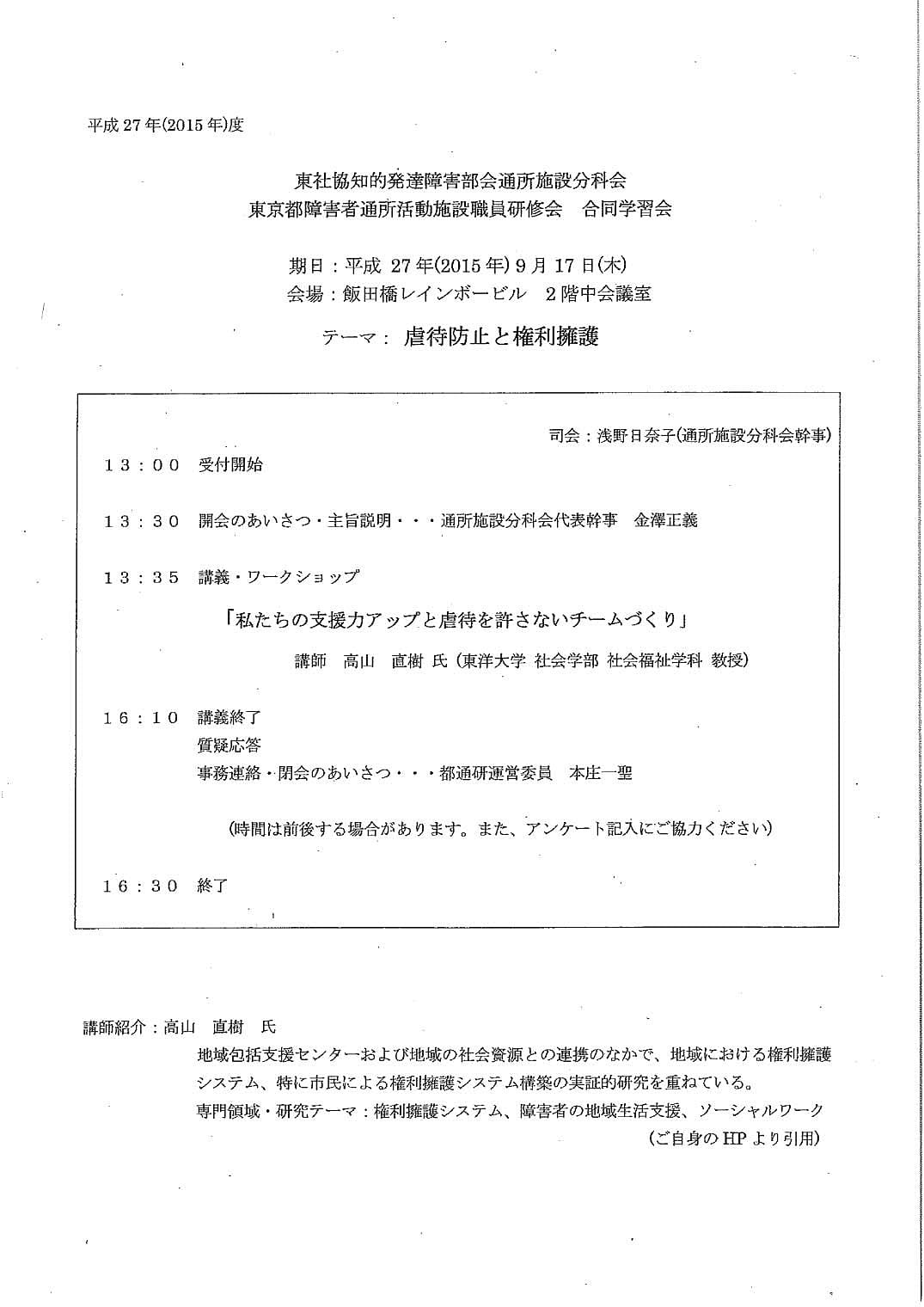 平成 27 年(2015 年)度

東社協知的発達障害部会通所施設分科会
東京都障害者通所活動施設職員研修会　合同学習会

期日：平成 27 年(2015 年) 9 月 17 日(木)
会場：飯田橋レインボービル　2 階中会議室

テーマ：虐待防止と権利擁護

司会：浅野日奈子(通所施設分科会幹事)

１３：００　受付開始

１３：３０　開会のあいさつ・主旨説明・・・通所施設分科会代表幹事　金澤正義

１３：３５　講義・ワークショップ

「私たちの支援力アップと虐待を許さないチームづくり」

講師　高山　直樹 氏（東洋大学 社会学部 社会福祉学科 教授）

１６：１０　講義終了
質疑応答
事務連絡・閉会のあいさつ・・・都通研運営委員　本庄一聖

(時間は前後する場合があります。また、アンケート記入にご協力ください)

１６：３０　終了

講師紹介：高山　直樹　氏
地域包括支援センターおよび地域の社会資源との連携のなかで、地域における権利擁護システム、特に市民による権利擁護システム構築の実証的研究を重ねている。
専門領域・研究テーマ：権利擁護システム、障害者の地域生活支援、ソーシャルワーク
(ご自身の HP より引用)